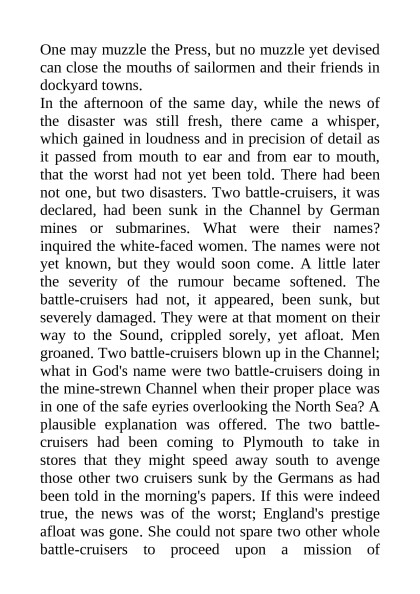 One may muzzle the Press, but no muzzle yet devised can close the mouths of sailormen and their friends in dockyard towns.

In the afternoon of the same day, while the news of the disaster was still fresh, there came a whisper, which gained in loudness and in precision of detail as it passed from mouth to ear and from ear to mouth, that the worst had not yet been told. There had been not one, but two disasters. Two battle-cruisers, it was declared, had been sunk in the Channel by German mines or submarines. What were their names? inquired the white-faced women. The names were not yet known, but they would soon come. A little later the severity of the rumour became softened. The battle-cruisers had not, it appeared, been sunk, but severely damaged. They were at that moment on their way to the Sound, crippled sorely, yet afloat. Men groaned. Two battle-cruisers blown up in the Channel; what in God's name were two battle-cruisers doing in the mine-strewn Channel when their proper place was in one of the safe eyries overlooking the North Sea? A plausible explanation was offered. The two battle-cruisers had been coming to Plymouth to take in stores that they might speed away south to avenge those other two cruisers sunk by the Germans as had been told in the morning's papers. If this were indeed true, the news was of the worst; England's prestige afloat was gone. She could not spare two other whole battle-cruisers to proceed upon a mission of